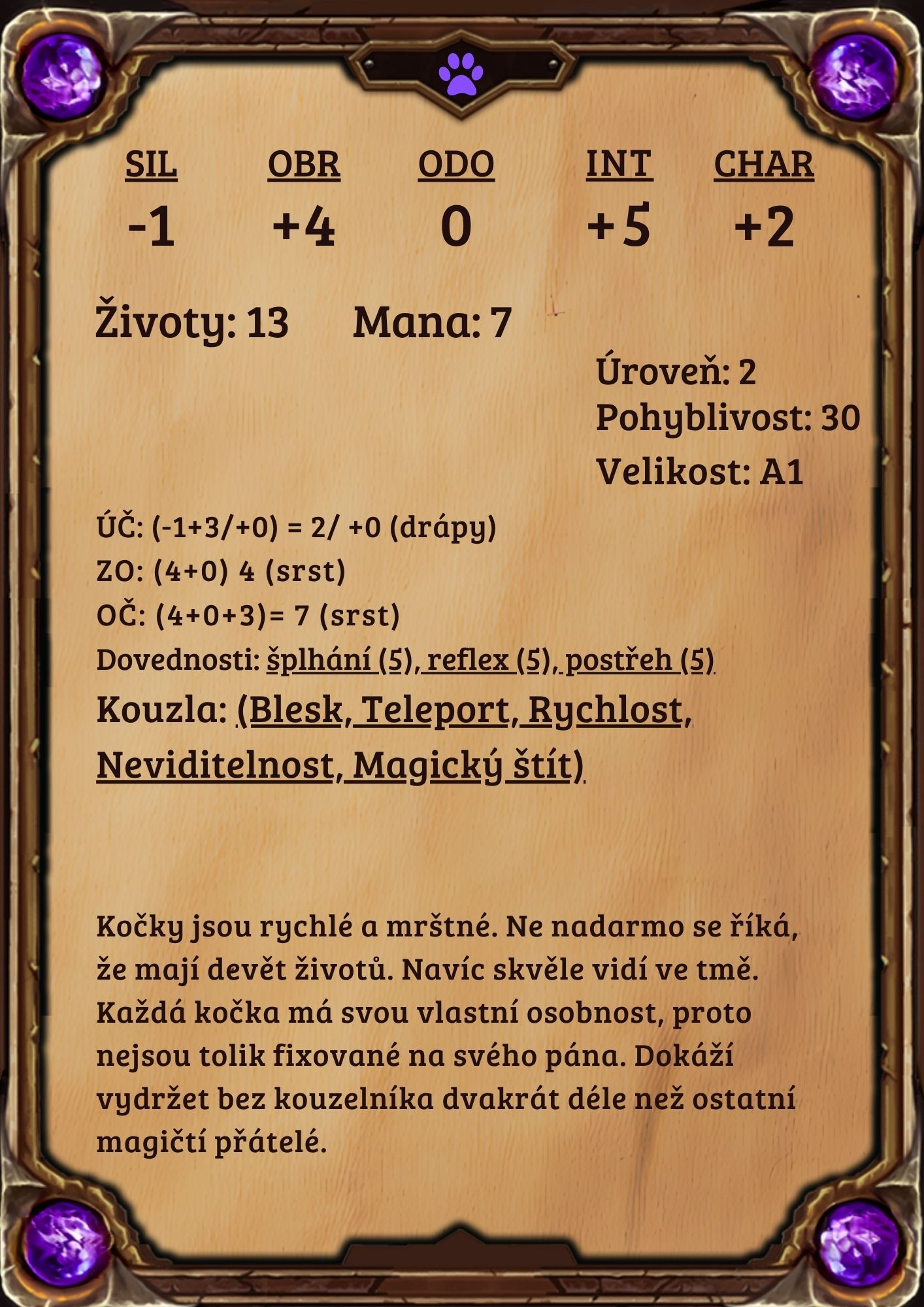 | SIL | OBR | ODO | INT | CHAR |
|---|---|---|---|---|
| -1 | +4 | 0 | +5 | +2 |

Životy: 13 Mana: 7

Úroveň: 2
Pohyblivost: 30
Velikost: A1

ÚČ: (-1+3/+0) = 2/ +0 (drápy)
ZO: (4+0) 4 (srst)
OČ: (4+0+3)= 7 (srst)
Dovednosti: šplhání (5), reflex (5), postřeh (5)
Kouzla: (Blesk, Teleport, Rychlost, Neviditelnost, Magický štít)

Kočky jsou rychlé a mrštné. Ne nadarmo se říká, že mají devět životů. Navíc skvěle vidí ve tmě. Každá kočka má svou vlastní osobnost, proto nejsou tolik fixované na svého pána. Dokáží vydržet bez kouzelníka dvakrát déle než ostatní magičtí přátelé.